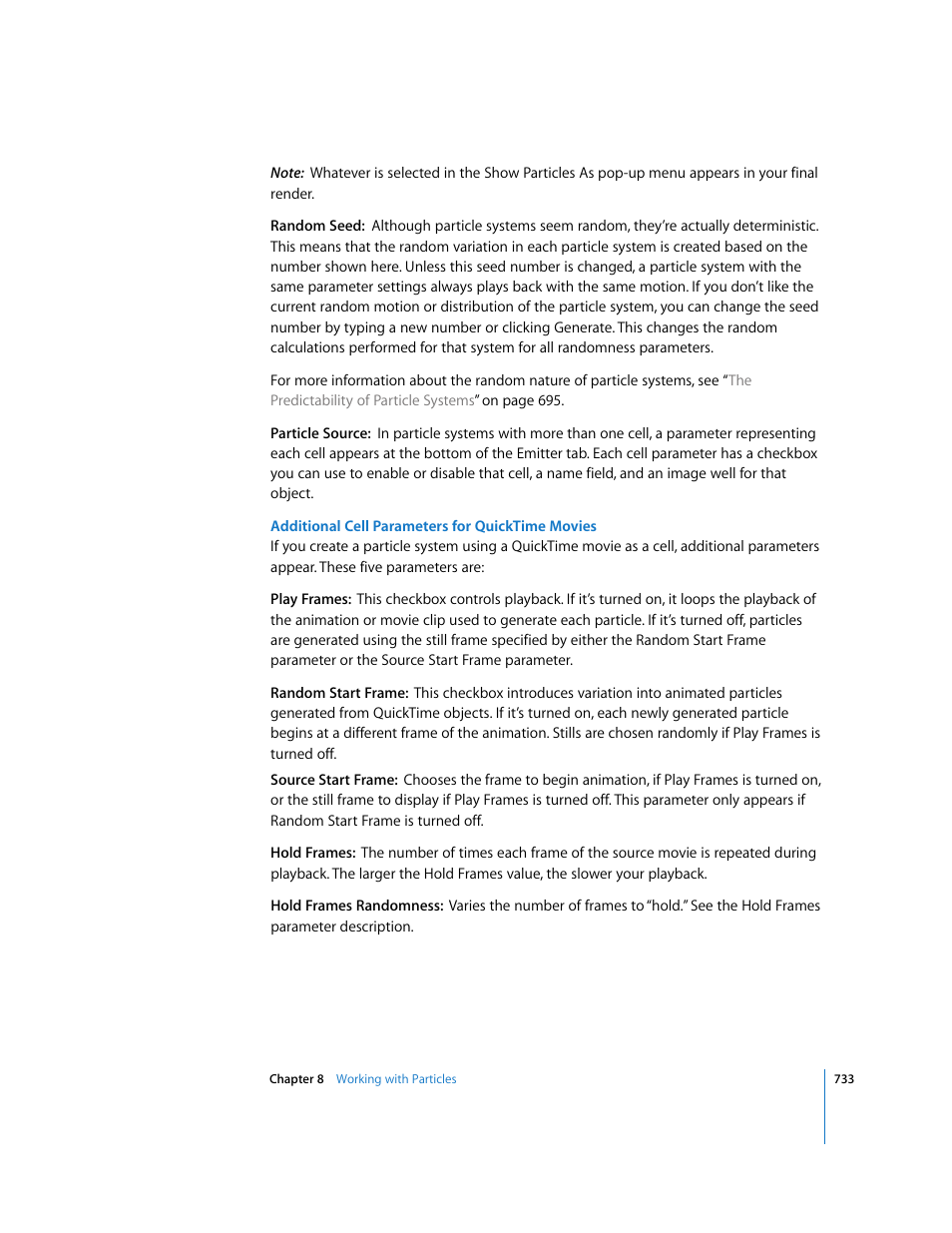 Note: Whatever is selected in the Show Particles As pop-up menu appears in your final render.

Random Seed: Although particle systems seem random, they're actually deterministic. This means that the random variation in each particle system is created based on the number shown here. Unless this seed number is changed, a particle system with the same parameter settings always plays back with the same motion. If you don't like the current random motion or distribution of the particle system, you can change the seed number by typing a new number or clicking Generate. This changes the random calculations performed for that system for all randomness parameters.

For more information about the random nature of particle systems, see "The Predictability of Particle Systems" on page 695.

Particle Source: In particle systems with more than one cell, a parameter representing each cell appears at the bottom of the Emitter tab. Each cell parameter has a checkbox you can use to enable or disable that cell, a name field, and an image well for that object.

Additional Cell Parameters for QuickTime Movies
If you create a particle system using a QuickTime movie as a cell, additional parameters appear. These five parameters are:

Play Frames: This checkbox controls playback. If it's turned on, it loops the playback of the animation or movie clip used to generate each particle. If it's turned off, particles are generated using the still frame specified by either the Random Start Frame parameter or the Source Start Frame parameter.

Random Start Frame: This checkbox introduces variation into animated particles generated from QuickTime objects. If it's turned on, each newly generated particle begins at a different frame of the animation. Stills are chosen randomly if Play Frames is turned off.

Source Start Frame: Chooses the frame to begin animation, if Play Frames is turned on, or the still frame to display if Play Frames is turned off. This parameter only appears if Random Start Frame is turned off.

Hold Frames: The number of times each frame of the source movie is repeated during playback. The larger the Hold Frames value, the slower your playback.

Hold Frames Randomness: Varies the number of frames to "hold." See the Hold Frames parameter description.

Chapter 8 Working with Particles 733